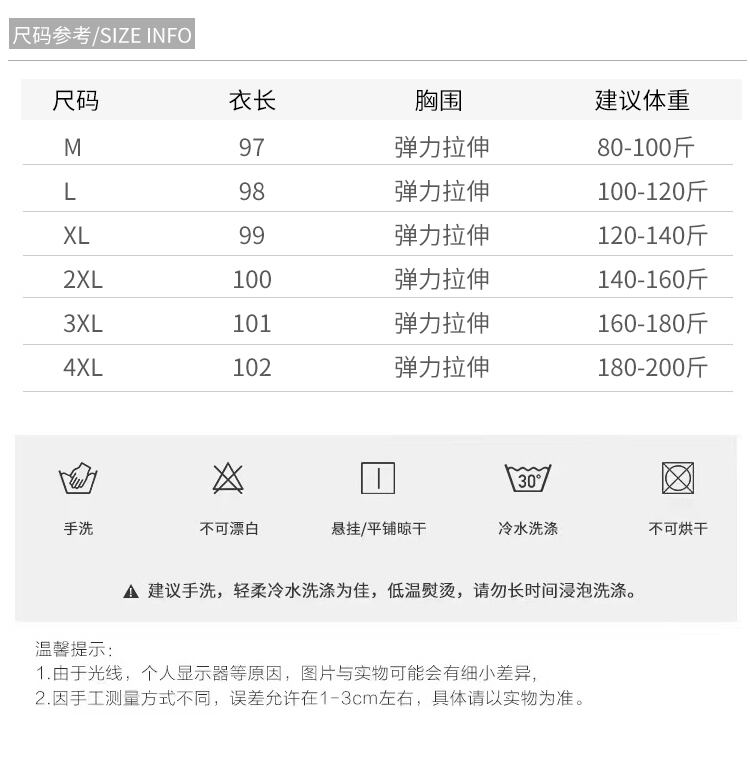 尺码参考/SIZE INFO

| 尺码 | 衣长 | 胸围 | 建议体重 |
|---|---|---|---|
| M | 97 | 弹力拉伸 | 80-100斤 |
| L | 98 | 弹力拉伸 | 100-120斤 |
| XL | 99 | 弹力拉伸 | 120-140斤 |
| 2XL | 100 | 弹力拉伸 | 140-160斤 |
| 3XL | 101 | 弹力拉伸 | 160-180斤 |
| 4XL | 102 | 弹力拉伸 | 180-200斤 |

30°

手洗 不可漂白 悬挂/平铺晾干 冷水洗涤 不可烘干

建议手洗，轻柔冷水洗涤为佳，低温熨烫，请勿长时间浸泡洗涤。

温馨提示:
1.由于光线，个人显示器等原因，图片与实物可能会有细小差异，
2.因手工测量方式不同，误差允许在1-3cm左右，具体请以实物为准。